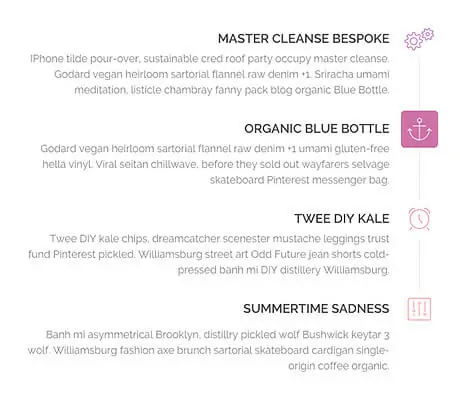 MASTER CLEANSE BESPOKE

IPhone tilde pour-over, sustainable cred roof party occupy master cleanse. Godard vegan heirloom sartorial flannel raw denim +1. Sriracha umami meditation, listicle chambray fanny pack blog organic Blue Bottle.

ORGANIC BLUE BOTTLE

Godard vegan heirloom sartorial flannel raw denim +1 umami gluten-free hella vinyl. Viral seitan chillwave, before they sold out wayfarers selvage skateboard Pinterest messenger bag.

TWEE DIY KALE

Twee DIY kale chips, dreamcatcher scenester mustache leggings trust fund Pinterest pickled. Williamsburg street art Odd Future jean shorts cold-pressed banh mi DIY distillery Williamsburg.

SUMMERTIME SADNESS

Banh mi asymmetrical Brooklyn, distillry pickled wolf Bushwick keytar 3 wolf. Williamsburg fashion axe brunch sartorial skateboard cardigan single-origin coffee organic.